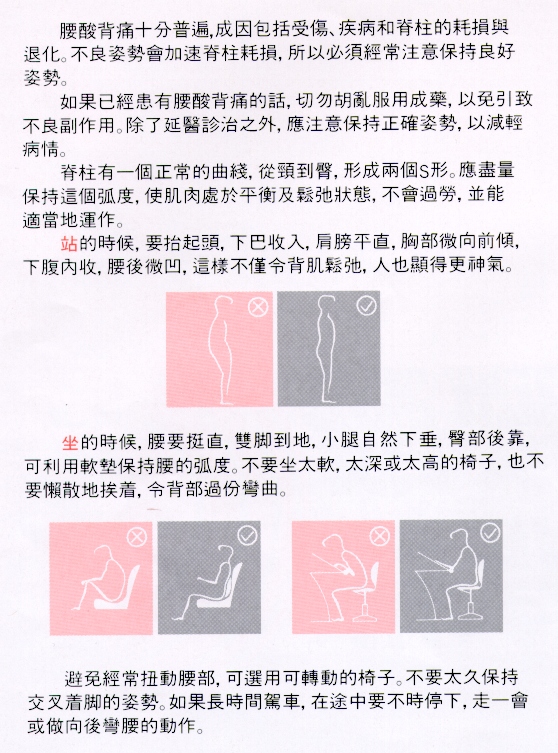 腰酸背痛十分普遍，成因包括受傷、疾病和脊柱的耗損與退化。不良姿勢會加速脊柱耗損，所以必須經常注意保持良好姿勢。

如果已經患有腰酸背痛的話，切勿胡亂服用成藥，以免引致不良副作用。除了延醫診治之外，應注意保持正確姿勢，以減輕病情。

脊柱有一個正常的曲綫，從頸到臀，形成兩個S形。應盡量保持這個弧度，使肌肉處於平衡及鬆弛狀態，不會過勞，並能適當地運作。

站的時候，要抬起頭，下巴收入，肩膀平直，胸部微向前傾，下腹內收，腰後微凹，這樣不僅令背肌鬆弛，人也顯得更神氣。

坐的時候，腰要挺直，雙脚到地，小腿自然下垂，臀部後靠，可利用軟墊保持腰的弧度。不要坐太軟，太深或太高的椅子，也不要懶散地挨着，令背部過份彎曲。

避免經常扭動腰部，可選用可轉動的椅子。不要太久保持交叉着脚的姿勢。如果長時間駕車，在途中要不時停下，走一會或做向後彎腰的動作。